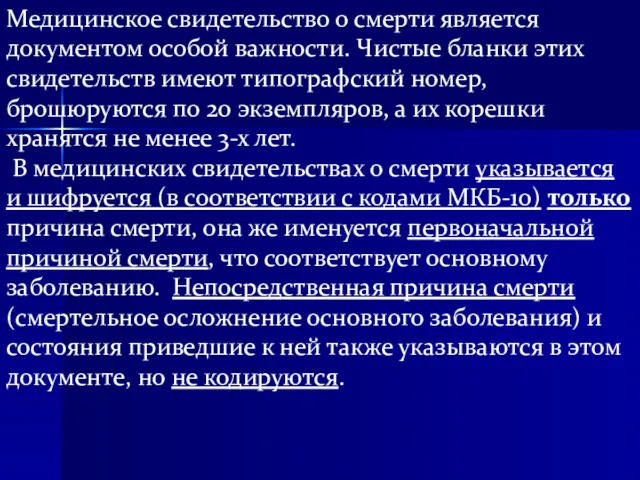 Медицинское свидетельство о смерти является документом особой важности. Чистые бланки этих свидетельств имеют типографский номер, брошюруются по 20 экземпляров, а их корешки хранятся не менее 3-х лет.

В медицинских свидетельствах о смерти указывается и шифруется (в соответствии с кодами МКБ-10) только причина смерти, она же именуется первоначальной причиной смерти, что соответствует основному заболеванию. Непосредственная причина смерти (смертельное осложнение основного заболевания) и состояния приведшие к ней также указываются в этом документе, но не кодируются.